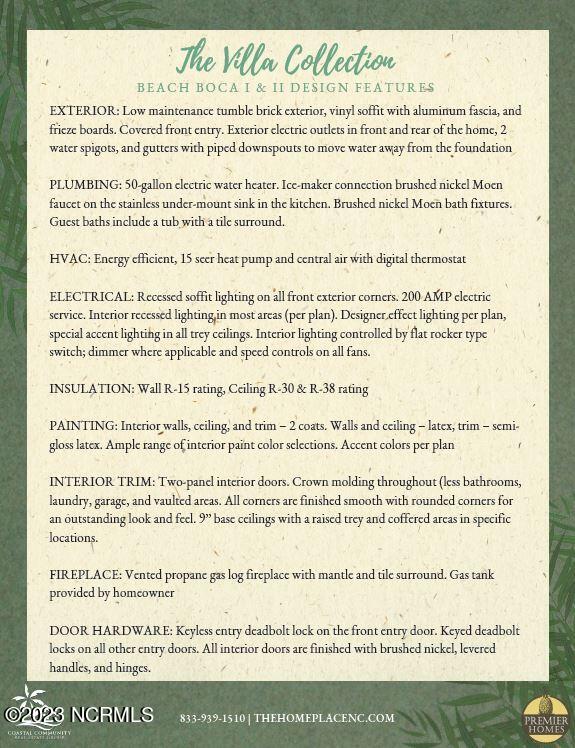 The Villa Collection

BEACH BOCA I & II DESIGN FEATURES

EXTERIOR: Low maintenance tumble brick exterior, vinyl soffit with aluminum fascia, and frieze boards. Covered front entry. Exterior electric outlets in front and rear of the home, 2 water spigots, and gutters with piped downspouts to move water away from the foundation

PLUMBING: 50-gallon electric water heater. Ice-maker connection brushed nickel Moen faucet on the stainless under-mount sink in the kitchen. Brushed nickel Moen bath fixtures. Guest baths include a tub with a tile surround.

HVAC: Energy efficient, 15 seer heat pump and central air with digital thermostat

ELECTRICAL: Recessed soffit lighting on all front exterior corners. 200 AMP electric service. Interior recessed lighting in most areas (per plan). Designer effect lighting per plan, special accent lighting in all trey ceilings. Interior lighting controlled by flat rocker type switch; dimmer where applicable and speed controls on all fans.

INSULATION: Wall R-15 rating, Ceiling R-30 & R-38 rating

PAINTING: Interior walls, ceiling, and trim – 2 coats. Walls and ceiling – latex, trim – semi-gloss latex. Ample range of interior paint color selections. Accent colors per plan

INTERIOR TRIM: Two-panel interior doors. Crown molding throughout (less bathrooms, laundry, garage, and vaulted areas. All corners are finished smooth with rounded corners for an outstanding look and feel. 9” base ceilings with a raised trey and coffered areas in specific locations.

FIREPLACE: Vented propane gas log fireplace with mantle and tile surround. Gas tank provided by homeowner

DOOR HARDWARE: Keyless entry deadbolt lock on the front entry door. Keyed deadbolt locks on all other entry doors. All interior doors are finished with brushed nickel, levered handles, and hinges.

©2023 NCRMLS
COASTAL COMMUNITY REAL ESTATE GROUP

833-939-1510 | THEHOMEPLACENC.COM

PREMIER HOMES